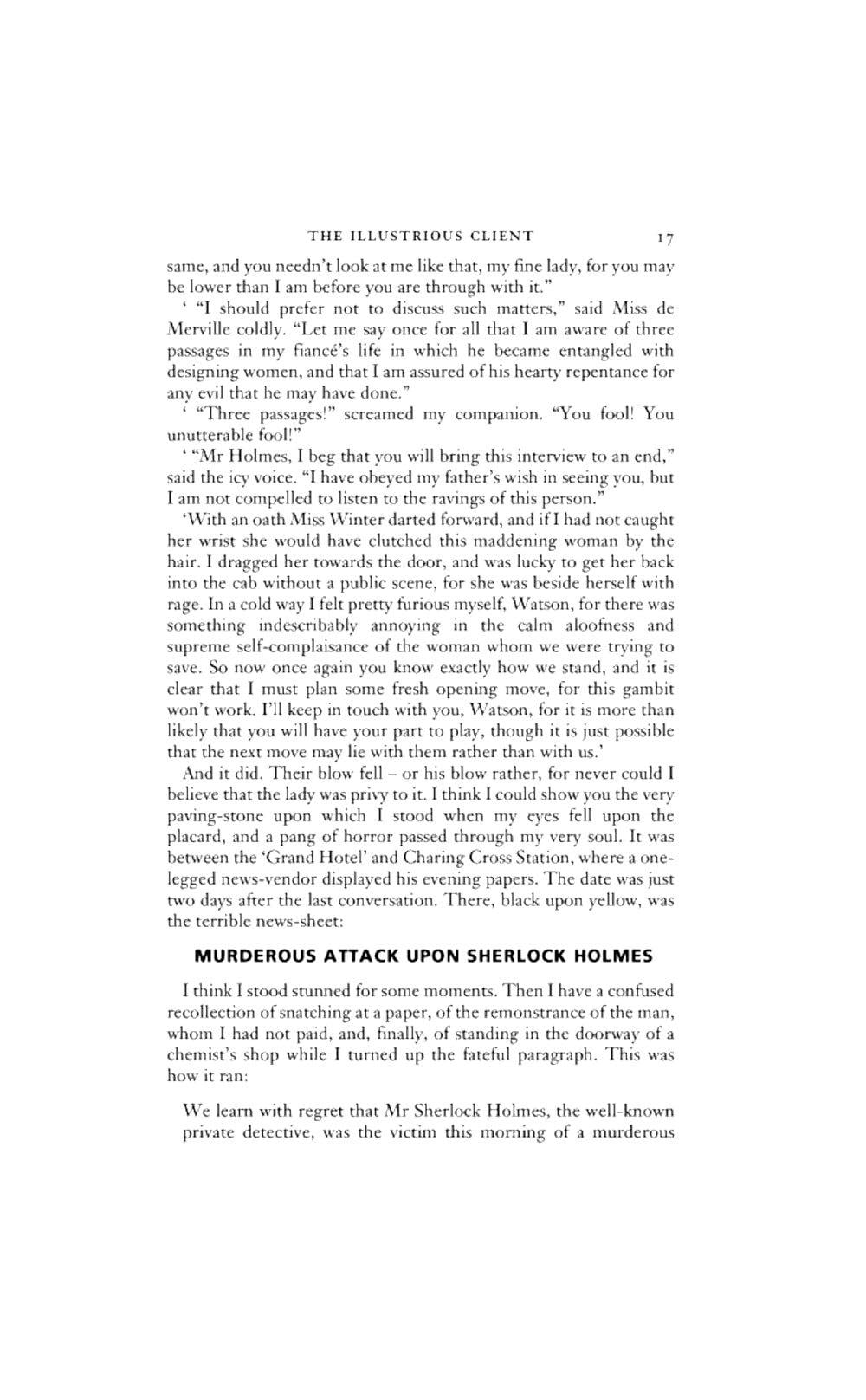 THE ILLUSTRIOUS CLIENT 17

same, and you needn't look at me like that, my fine lady, for you may be lower than I am before you are through with it."

' "I should prefer not to discuss such matters," said Miss de Merville coldly. "Let me say once for all that I am aware of three passages in my fiancé's life in which he became entangled with designing women, and that I am assured of his hearty repentance for any evil that he may have done."

' "Three passages!" screamed my companion. "You fool! You unutterable fool!"

' "Mr Holmes, I beg that you will bring this interview to an end," said the icy voice. "I have obeyed my father's wish in seeing you, but I am not compelled to listen to the ravings of this person."

'With an oath Miss Winter darted forward, and if I had not caught her wrist she would have clutched this maddening woman by the hair. I dragged her towards the door, and was lucky to get her back into the cab without a public scene, for she was beside herself with rage. In a cold way I felt pretty furious myself, Watson, for there was something indescribably annoying in the calm aloofness and supreme self-complaisance of the woman whom we were trying to save. So now once again you know exactly how we stand, and it is clear that I must plan some fresh opening move, for this gambit won't work. I'll keep in touch with you, Watson, for it is more than likely that you will have your part to play, though it is just possible that the next move may lie with them rather than with us.'

And it did. Their blow fell – or his blow rather, for never could I believe that the lady was privy to it. I think I could show you the very paving-stone upon which I stood when my eyes fell upon the placard, and a pang of horror passed through my very soul. It was between the 'Grand Hotel' and Charing Cross Station, where a one-legged news-vendor displayed his evening papers. The date was just two days after the last conversation. There, black upon yellow, was the terrible news-sheet:

MURDEROUS ATTACK UPON SHERLOCK HOLMES

I think I stood stunned for some moments. Then I have a confused recollection of snatching at a paper, of the remonstrance of the man, whom I had not paid, and, finally, of standing in the doorway of a chemist's shop while I turned up the fateful paragraph. This was how it ran:

We learn with regret that Mr Sherlock Holmes, the well-known private detective, was the victim this morning of a murderous